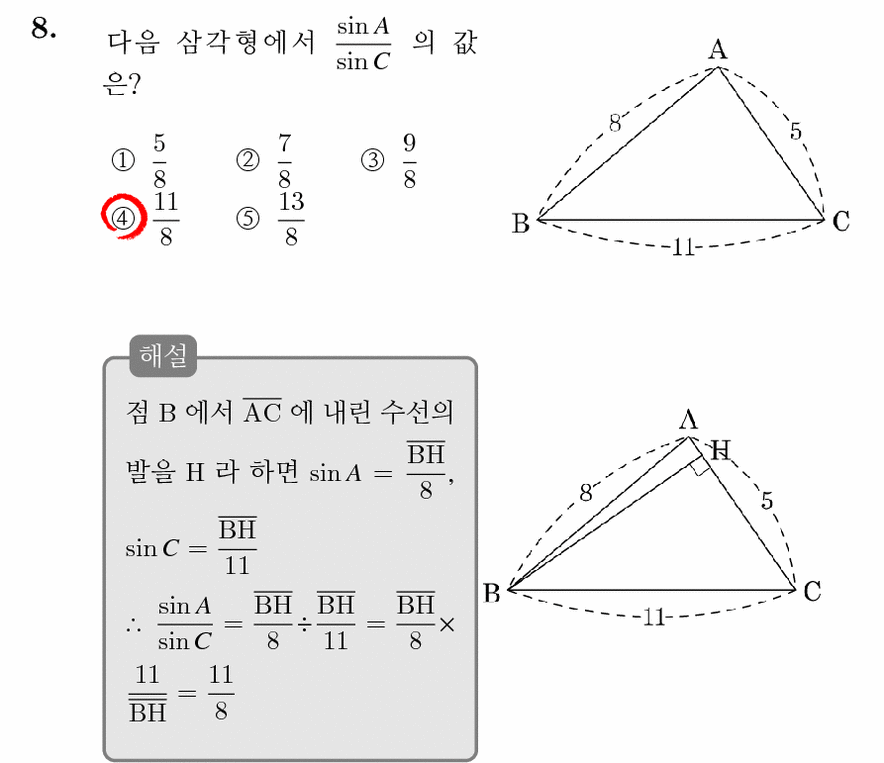 8. 다음 삼각형에서 $\frac{\sin A}{\sin C}$ 의 값은?

① $\frac{5}{8}$ ② $\frac{7}{8}$ ③ $\frac{9}{8}$
④ $\frac{11}{8}$ ⑤ $\frac{13}{8}$

A
8
5
B
C
11

해설

점 B 에서 $\overline{AC}$ 에 내린 수선의 발을 H 라 하면 $\sin A = \frac{\overline{BH}}{8}$,

$\sin C = \frac{\overline{BH}}{11}$

$\therefore \frac{\sin A}{\sin C} = \frac{\overline{BH}}{8} \div \frac{\overline{BH}}{11} = \frac{\overline{BH}}{8} \times \frac{11}{\overline{BH}} = \frac{11}{8}$

A
H
8
5
B
C
11